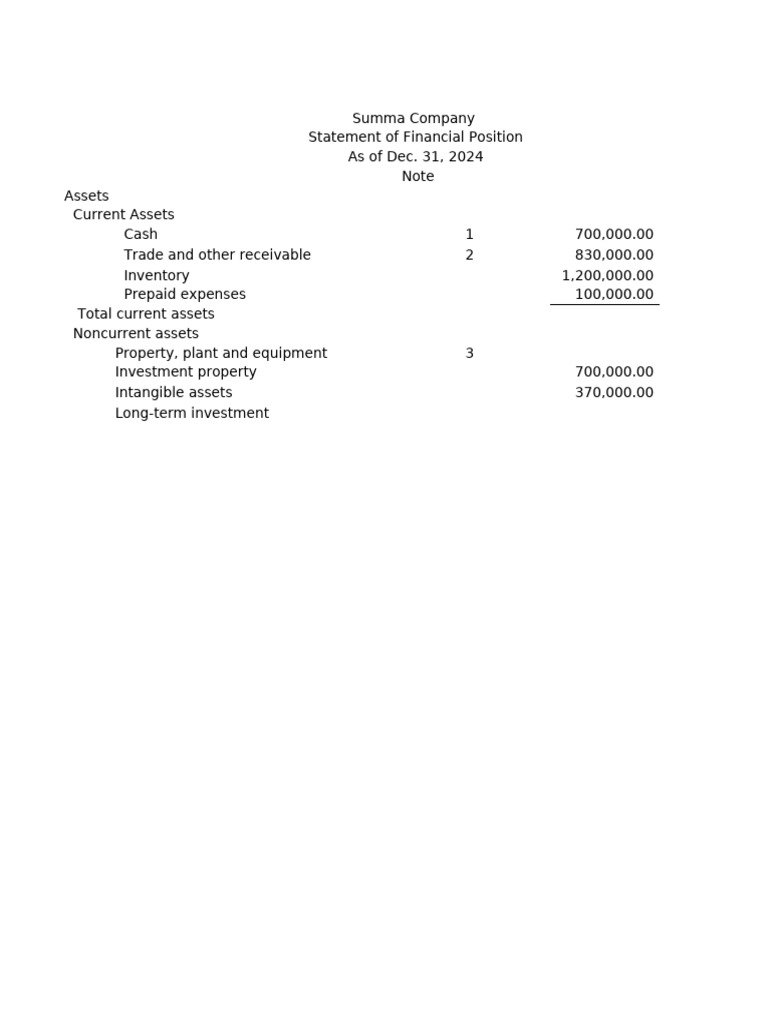 Summa Company
Statement of Financial Position
As of Dec. 31, 2024

| | Note | |
|---|---|---|
| Assets | | |
| Current Assets | | |
| Cash | 1 | 700,000.00 |
| Trade and other receivable | 2 | 830,000.00 |
| Inventory | | 1,200,000.00 |
| Prepaid expenses | | 100,000.00 |
| Total current assets | | |
| Noncurrent assets | | |
| Property, plant and equipment | 3 | |
| Investment property | | 700,000.00 |
| Intangible assets | | 370,000.00 |
| Long-term investment | | |